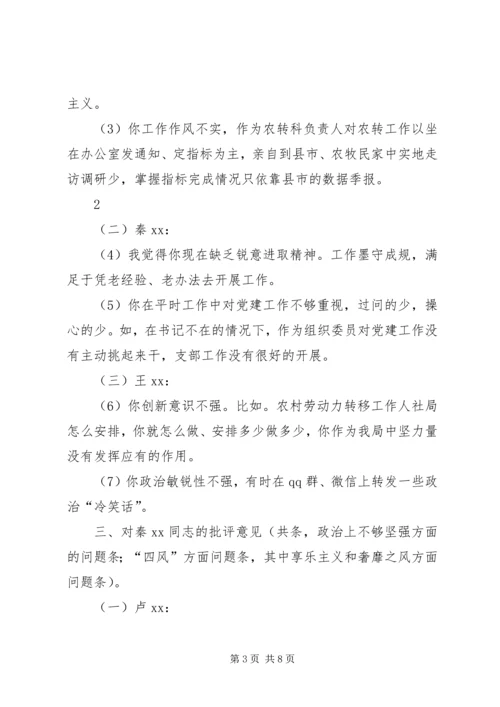 主义。

（3）你工作作风不实，作为农转科负责人对农转工作以坐在办公室发通知、定指标为主，亲自到县市、农牧民家中实地走访调研少，掌握指标完成情况只依靠县市的数据季报。

2

（二）秦 xx：

（4）我觉得你现在缺乏锐意进取精神。工作墨守成规，满足于凭老经验、老办法去开展工作。

（5）你在平时工作中对党建工作不够重视，过问的少，操心的少。如，在书记不在的情况下，作为组织委员对党建工作没有主动挑起来干，支部工作没有很好的开展。

（三）王 xx：

（6）你创新意识不强。比如。农村劳动力转移工作人社局怎么安排，你就怎么做、安排多少做多少，你作为我局中坚力量没有发挥应有的作用。

（7）你政治敏锐性不强，有时在 qq 群、微信上转发一些政治“冷笑话”。

三、对秦 xx 同志的批评意见（共条，政治上不够坚强方面的问题条；“四风”方面问题条，其中享乐主义和奢靡之风方面问题条）。

（一）卢 xx：

第 3 页 共 8 页